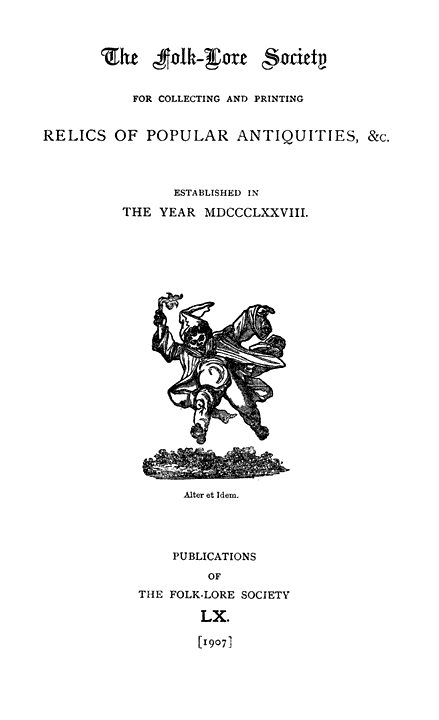 The Folk-Lore Society

FOR COLLECTING AND PRINTING

RELICS OF POPULAR ANTIQUITIES, &c.

ESTABLISHED IN
THE YEAR MDCCCLXXVIII.

Alter et Idem.

PUBLICATIONS
OF
THE FOLK-LORE SOCIETY
LX.
[1907]